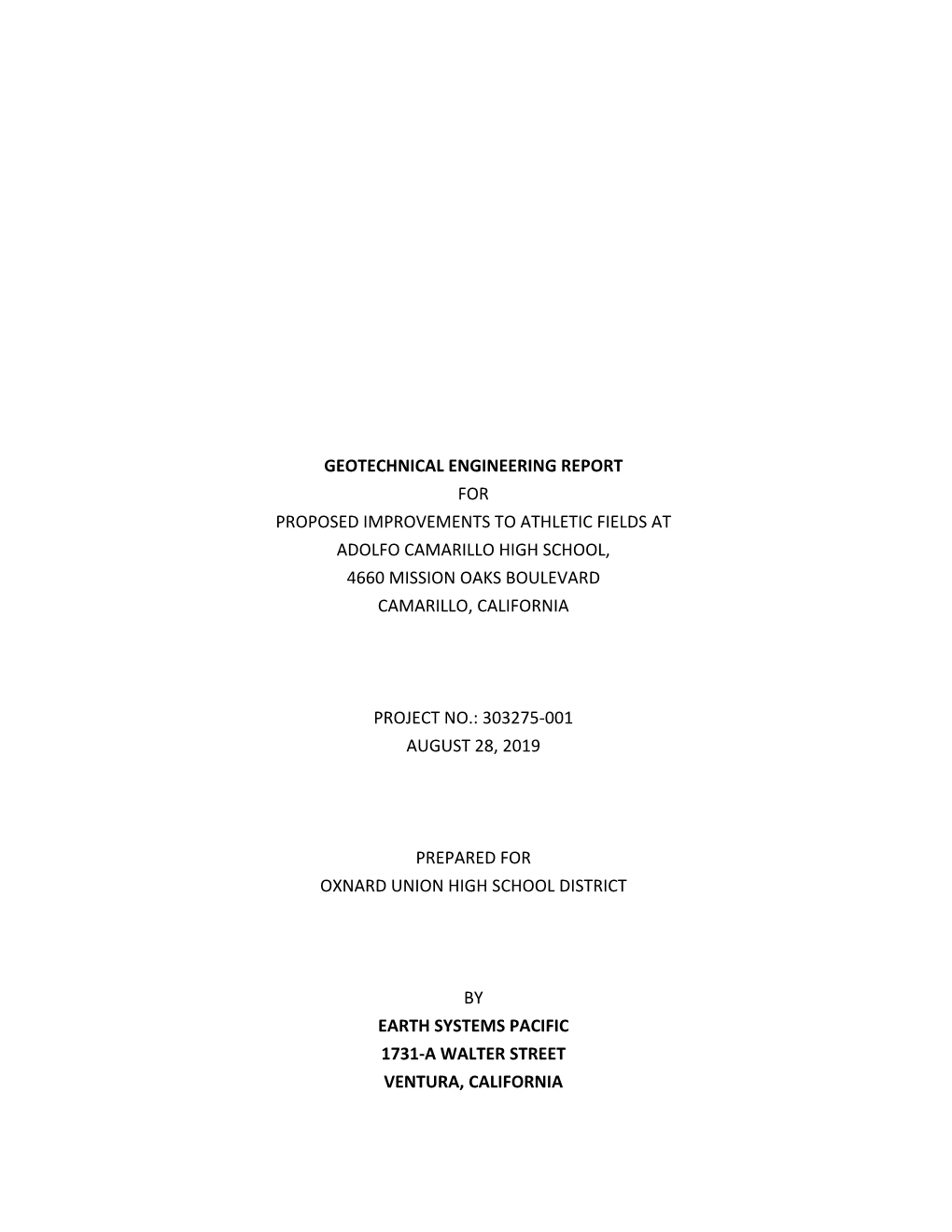 GEOTECHNICAL ENGINEERING REPORT
FOR
PROPOSED IMPROVEMENTS TO ATHLETIC FIELDS AT
ADOLFO CAMARILLO HIGH SCHOOL,
4660 MISSION OAKS BOULEVARD
CAMARILLO, CALIFORNIA

PROJECT NO.: 303275-001
AUGUST 28, 2019

PREPARED FOR
OXNARD UNION HIGH SCHOOL DISTRICT

BY
EARTH SYSTEMS PACIFIC
1731-A WALTER STREET
VENTURA, CALIFORNIA